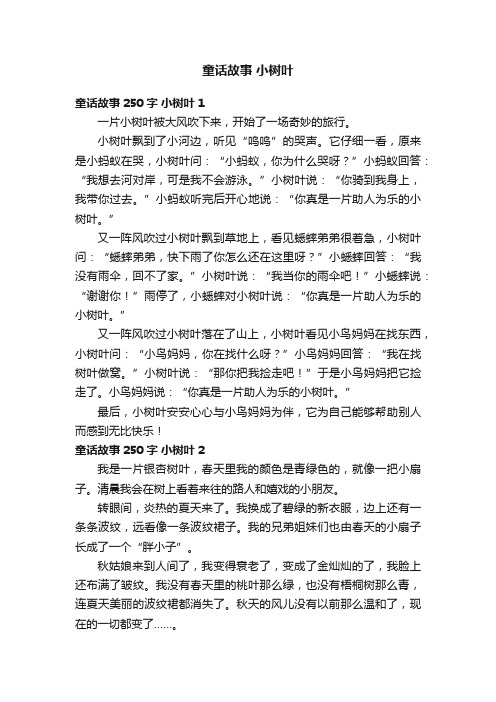 童话故事 小树叶

童话故事 250 字 小树叶 1

一片小树叶被大风吹下来，开始了一场奇妙的旅行。

小树叶飘到了小河边，听见“呜呜”的哭声。它仔细一看，原来是小蚂蚁在哭，小树叶问：“小蚂蚁，你为什么哭呀？”小蚂蚁回答：“我想去河对岸，可是我不会游泳。”小树叶说：“你骑到我身上，我带你过去。”小蚂蚁听完后开心地说：“你真是一片助人为乐的小树叶。”

又一阵风吹过小树叶飘到草地上，看见蟋蟀弟弟很着急，小树叶问：“蟋蟀弟弟，快下雨了你怎么还在这里呀？”小蟋蟀回答：“我没有雨伞，回不了家。”小树叶说：“我当你的雨伞吧！”小蟋蟀说：“谢谢你！”雨停了，小蟋蟀对小树叶说：“你真是一片助人为乐的小树叶。”

又一阵风吹过小树叶落在了山上，小树叶看见小鸟妈妈在找东西，小树叶问：“小鸟妈妈，你在找什么呀？”小鸟妈妈回答：“我在找树叶做窝。”小树叶说：“那你把我捡走吧！”于是小鸟妈妈把它捡走了。小鸟妈妈说：“你真是一片助人为乐的小树叶。”

最后，小树叶安安心心与小鸟妈妈为伴，它为自己能够帮助别人而感到无比快乐！

童话故事 250 字 小树叶 2

我是一片银杏树叶，春天里我的颜色是青绿色的，就像一把小扇子。清晨我会在树上看着来往的路人和嬉戏的小朋友。

转眼间，炎热的夏天来了。我换成了碧绿的新衣服，边上还有一条条波纹，远看像一条波纹裙子。我的兄弟姐妹们也由春天的小扇子长成了一个“胖小子”。

秋姑娘来到人间了，我变得衰老了，变成了金灿灿的了，我脸上还布满了皱纹。我没有春天里的桃叶那么绿，也没有梧桐树那么青，连夏天美丽的波纹裙都消失了。秋天的风儿没有以前那么温和了，现在的一切都变了……。